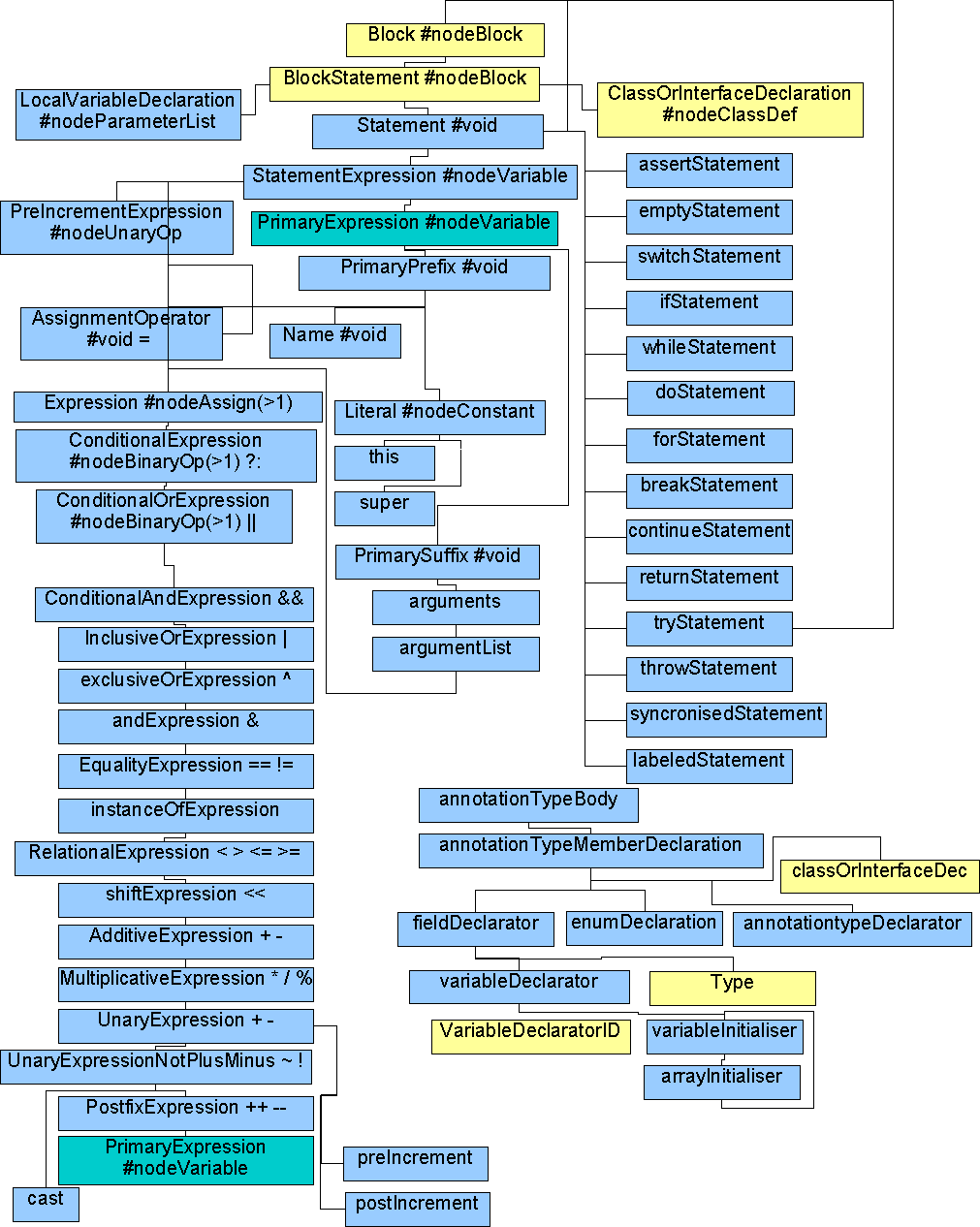 Block #nodeBlock

BlockStatement #nodeBlock

LocalVariableDeclaration #nodeParameterList

ClassOrInterfaceDeclaration #nodeClassDef

Statement #void

StatementExpression #nodeVariable

PreIncrementExpression #nodeUnaryOp

PrimaryExpression #nodeVariable

PrimaryPrefix #void

AssignmentOperator #void =

Name #void

Expression #nodeAssign(>1)

Literal #nodeConstant

ConditionalExpression #nodeBinaryOp(>1) ?:

this

ConditionalOrExpression #nodeBinaryOp(>1) ||

super

PrimarySuffix #void

ConditionalAndExpression &&

arguments

InclusiveOrExpression |

argumentList

exclusiveOrExpression ^

andExpression &

EqualityExpression == !=

instanceOfExpression

RelationalExpression < > <= >=

shiftExpression <<

AdditiveExpression + -

MultiplicativeExpression * / %

UnaryExpression + -

UnaryExpressionNotPlusMinus ~ !

PostfixExpression ++ --

PrimaryExpression #nodeVariable

cast

preIncrement

postIncrement

assertStatement

emptyStatement

switchStatement

ifStatement

whileStatement

doStatement

forStatement

breakStatement

continueStatement

returnStatement

tryStatement

throwStatement

syncronisedStatement

labeledStatement

annotationTypeBody

annotationTypeMemberDeclaration

classOrInterfaceDec

fieldDeclarator

enumDeclaration

annotationtypeDeclarator

variableDeclarator

Type

VariableDeclaratorID

variableInitialiser

arrayInitialiser